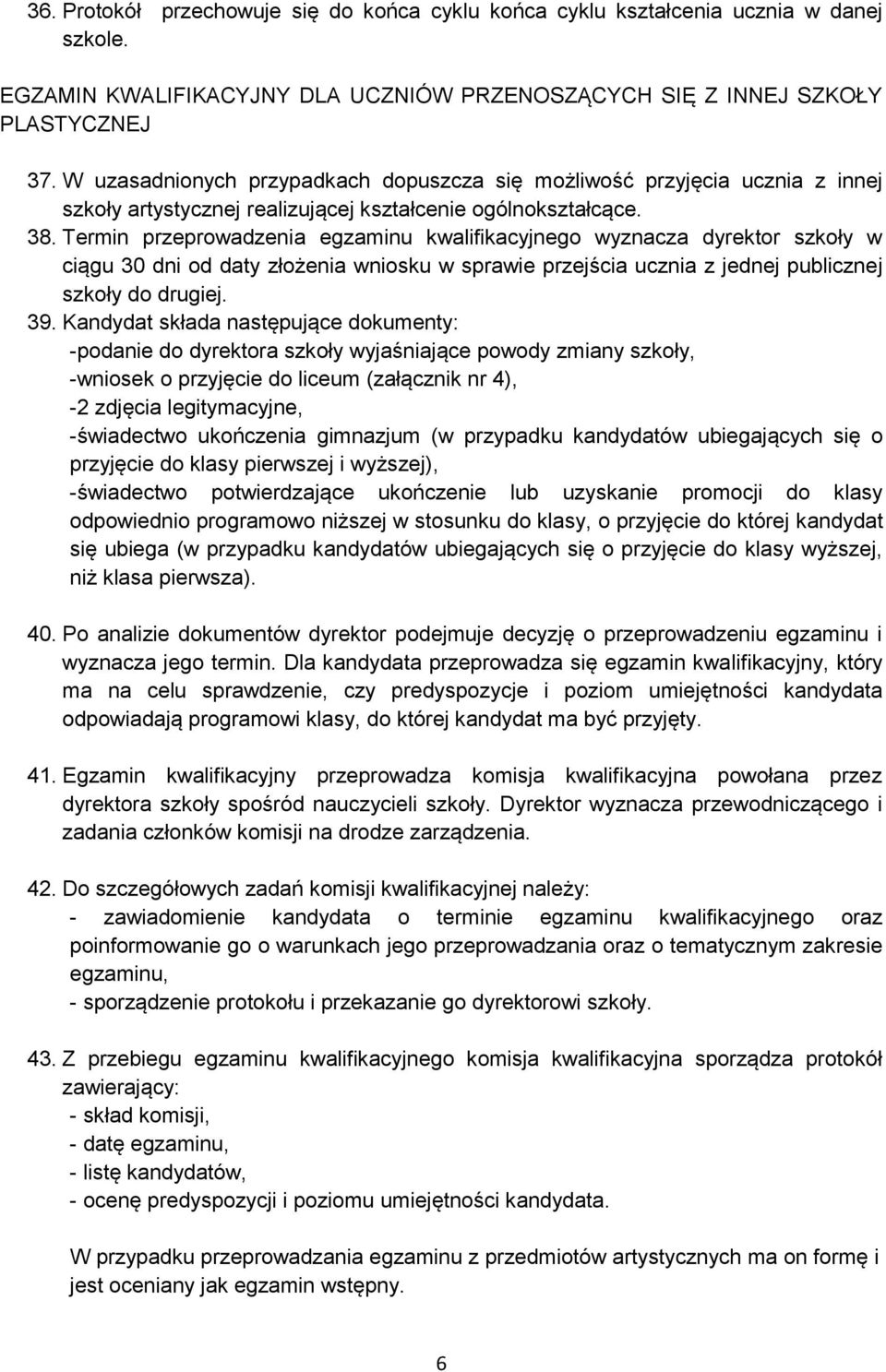 36. Protokół przechowuje się do końca cyklu końca cyklu kształcenia ucznia w danej szkole.

EGZAMIN KWALIFIKACYJNY DLA UCZNIÓW PRZENOSZĄCYCH SIĘ Z INNEJ SZKOŁY PLASTYCZNEJ

37. W uzasadnionych przypadkach dopuszcza się możliwość przyjęcia ucznia z innej szkoły artystycznej realizującej kształcenie ogólnokształcące.
38. Termin przeprowadzenia egzaminu kwalifikacyjnego wyznacza dyrektor szkoły w ciągu 30 dni od daty złożenia wniosku w sprawie przejścia ucznia z jednej publicznej szkoły do drugiej.
39. Kandydat składa następujące dokumenty:
-podanie do dyrektora szkoły wyjaśniające powody zmiany szkoły,
-wniosek o przyjęcie do liceum (załącznik nr 4),
-2 zdjęcia legitymacyjne,
-świadectwo ukończenia gimnazjum (w przypadku kandydatów ubiegających się o przyjęcie do klasy pierwszej i wyższej),
-świadectwo potwierdzające ukończenie lub uzyskanie promocji do klasy odpowiednio programowo niższej w stosunku do klasy, o przyjęcie do której kandydat się ubiega (w przypadku kandydatów ubiegających się o przyjęcie do klasy wyższej, niż klasa pierwsza).

40. Po analizie dokumentów dyrektor podejmuje decyzję o przeprowadzeniu egzaminu i wyznacza jego termin. Dla kandydata przeprowadza się egzamin kwalifikacyjny, który ma na celu sprawdzenie, czy predyspozycje i poziom umiejętności kandydata odpowiadają programowi klasy, do której kandydat ma być przyjęty.

41. Egzamin kwalifikacyjny przeprowadza komisja kwalifikacyjna powołana przez dyrektora szkoły spośród nauczycieli szkoły. Dyrektor wyznacza przewodniczącego i zadania członków komisji na drodze zarządzenia.

42. Do szczegółowych zadań komisji kwalifikacyjnej należy:
- zawiadomienie kandydata o terminie egzaminu kwalifikacyjnego oraz poinformowanie go o warunkach jego przeprowadzania oraz o tematycznym zakresie egzaminu,
- sporządzenie protokołu i przekazanie go dyrektorowi szkoły.

43. Z przebiegu egzaminu kwalifikacyjnego komisja kwalifikacyjna sporządza protokół zawierający:
- skład komisji,
- datę egzaminu,
- listę kandydatów,
- ocenę predyspozycji i poziomu umiejętności kandydata.

W przypadku przeprowadzania egzaminu z przedmiotów artystycznych ma on formę i jest oceniany jak egzamin wstępny.

6